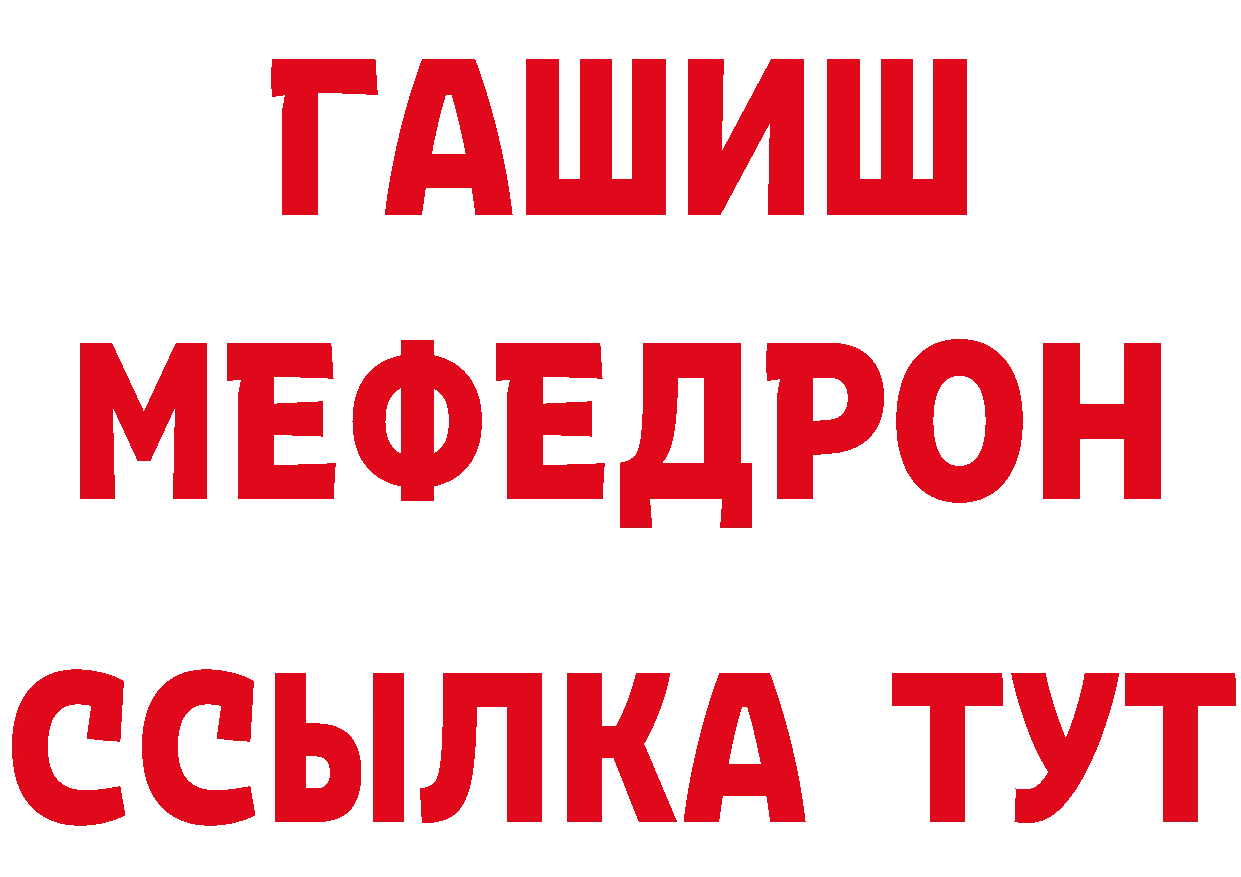 ГАШИШ
МЕФЕДРОН
ССЫЛКА ТУТ